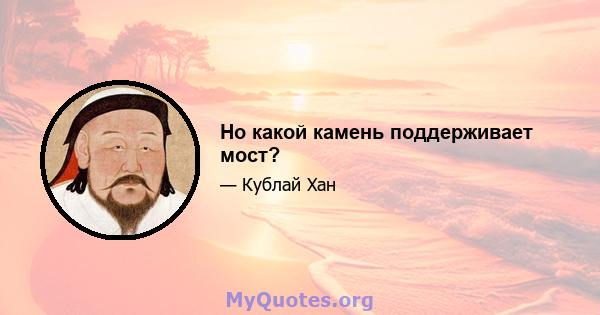 Но какой камень поддерживает мост?

— Кублай Хан

MyQuotes.org